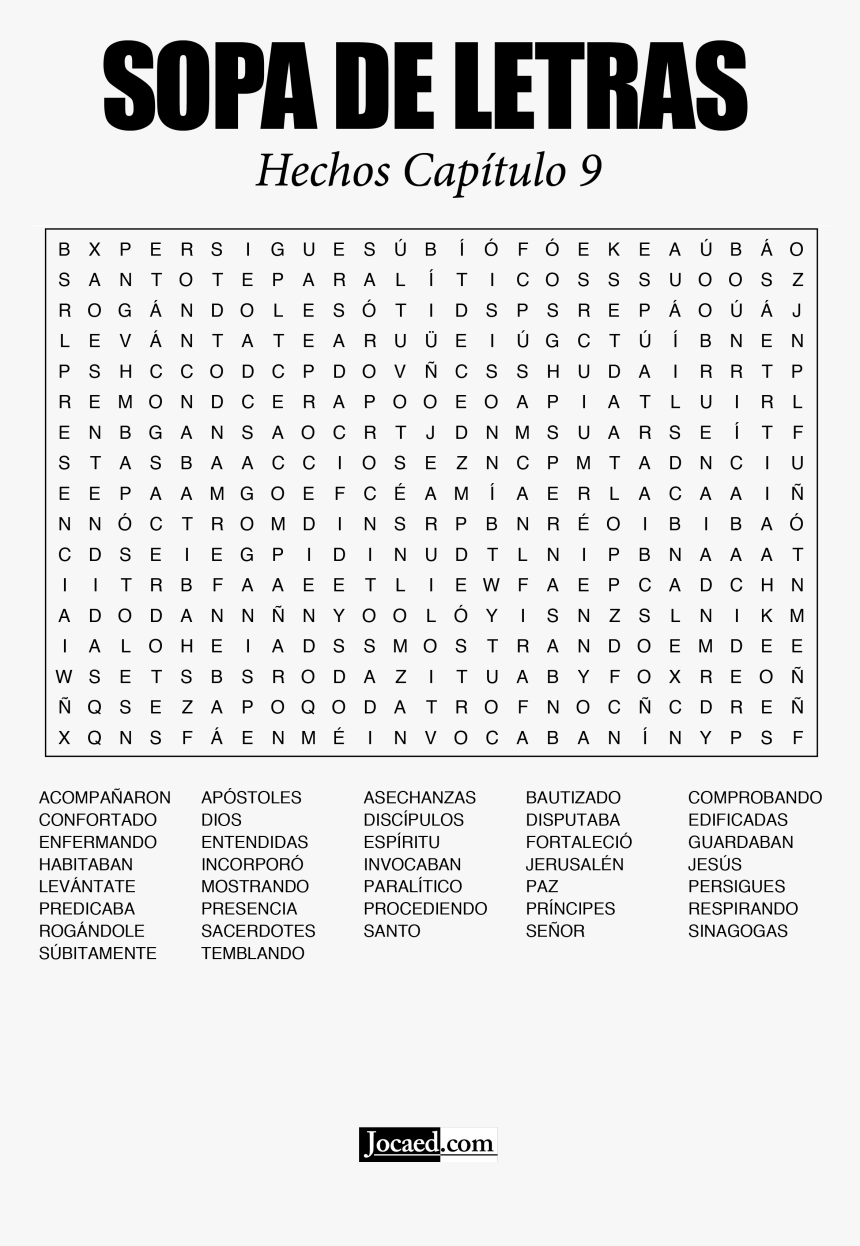 SOPA DE LETRAS

Hechos Capítulo 9

B X P E R S I G U E S Ú B Í Ó F Ó E K E A Ú B Á O
S A N T O T E P A R A L Í T I C O S S S U O O S Z
R O G Á N D O L E S Ó T I D S P S R E P Á O Ú Á J
L E V Á N T A T E A R U Ü E I Ú G C T Ú Í B N E N
P S H C C O D C P D O V Ñ C S S H U D A I R R T P
R E M O N D C E R A P O O E O A P I A T L U I R L
E N B G A N S A O C R T J D N M S U A R S E Í T F
S T A S B A A C C I O S E Z N C P M T A D N C I U
E E P A A M G O E F C É A M Í A E R L A C A A I Ñ
N N Ó C T R O M D I N S R P B N R É O I B I B A Ó
C D S E I E G P I D I N U D T L N I P B N A A A T
I I T R B F A A E E T L I E W F A E P C A D C H N
A D O D A N N Ñ N Y O O L Ó Y I S N Z S L N I K M
I A L O H E I A D S S M O S T R A N D O E M D E E
W S E T S B S R O D A Z I T U A B Y F O X R E O Ñ
Ñ Q S E Z A P O Q O D A T R O F N O C Ñ C D R E Ñ
X Q N S F Á E N M É I N V O C A B A N Í N Y P S F

ACOMPAÑARON
CONFORTADO
ENFERMANDO
HABITABAN
LEVÁNTATE
PREDICABA
ROGÁNDOLE
SÚBITAMENTE

APÓSTOLES
DIOS
ENTENDIDAS
INCORPORÓ
MOSTRANDO
PRESENCIA
SACERDOTES
TEMBLANDO

ASECHANZAS
DISCÍPULOS
ESPÍRITU
INVOCABAN
PARALÍTICO
PROCEDIENDO
SANTO

BAUTIZADO
DISPUTABA
FORTALECIÓ
JERUSALÉN
PAZ
PRÍNCIPES
SEÑOR

COMPROBANDO
EDIFICADAS
GUARDABAN
JESÚS
PERSIGUES
RESPIRANDO
SINAGOGAS

Jocaed.com